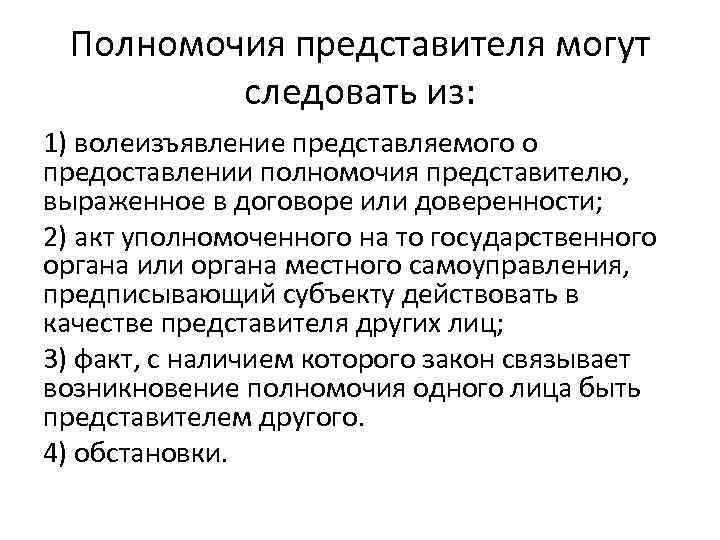 Полномочия представителя могут следовать из:

1) волеизъявление представляемого о предоставлении полномочия представителю, выраженное в договоре или доверенности;

2) акт уполномоченного на то государственного органа или органа местного самоуправления, предписывающий субъекту действовать в качестве представителя других лиц;

3) факт, с наличием которого закон связывает возникновение полномочия одного лица быть представителем другого.

4) обстановки.